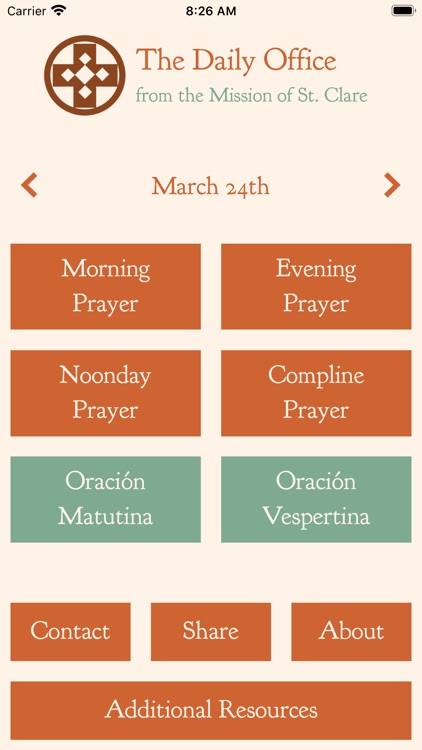 Carrier 8:26 AM

The Daily Office
from the Mission of St. Clare

March 24th

Morning Prayer

Evening Prayer

Noonday Prayer

Compline Prayer

Oración Matutina

Oración Vespertina

Contact

Share

About

Additional Resources